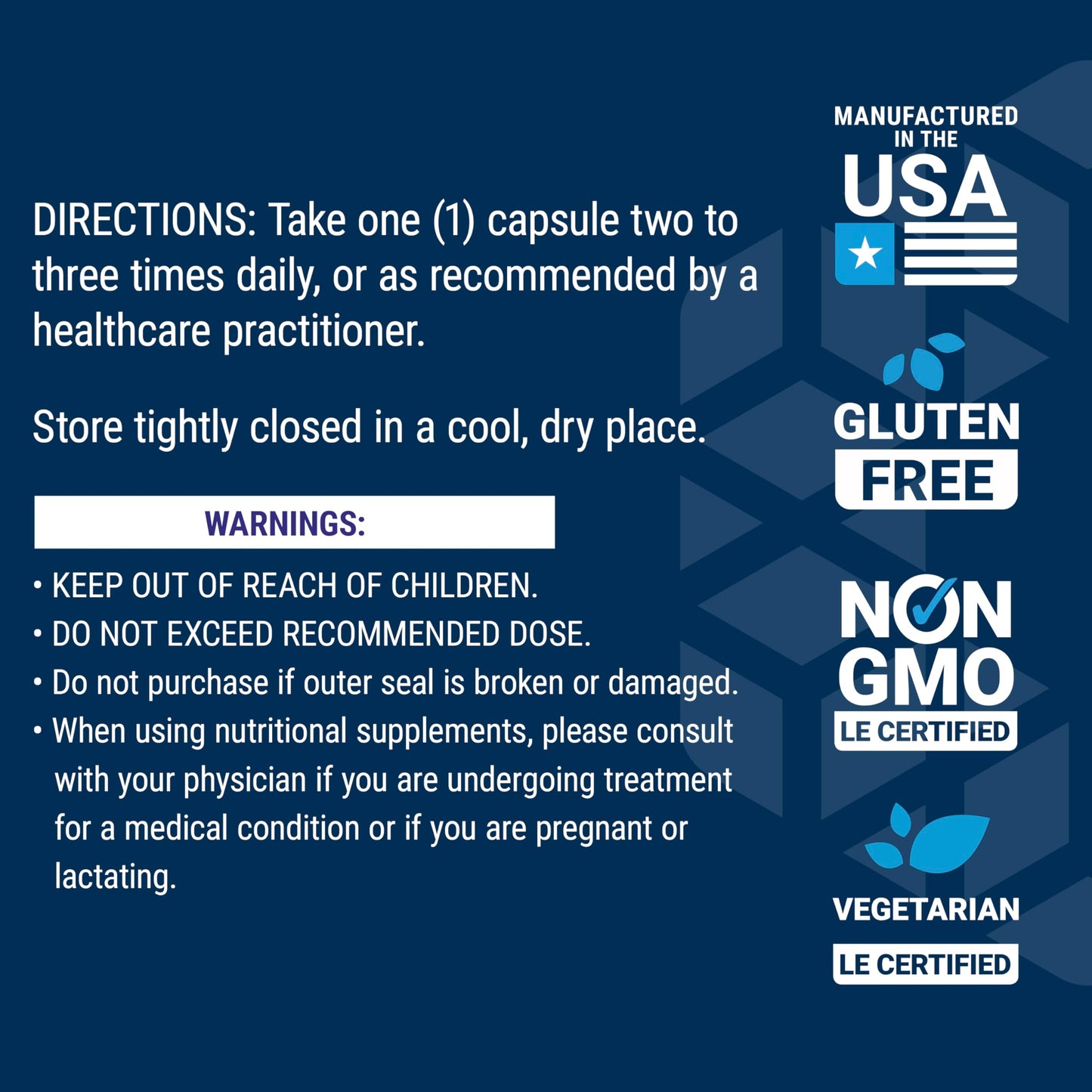 DIRECTIONS: Take one (1) capsule two to three times daily, or as recommended by a healthcare practitioner.

Store tightly closed in a cool, dry place.

WARNINGS:

• KEEP OUT OF REACH OF CHILDREN.
• DO NOT EXCEED RECOMMENDED DOSE.
• Do not purchase if outer seal is broken or damaged.
• When using nutritional supplements, please consult with your physician if you are undergoing treatment for a medical condition or if you are pregnant or lactating.

MANUFACTURED IN THE USA

GLUTEN FREE

NON GMO LE CERTIFIED

VEGETARIAN LE CERTIFIED